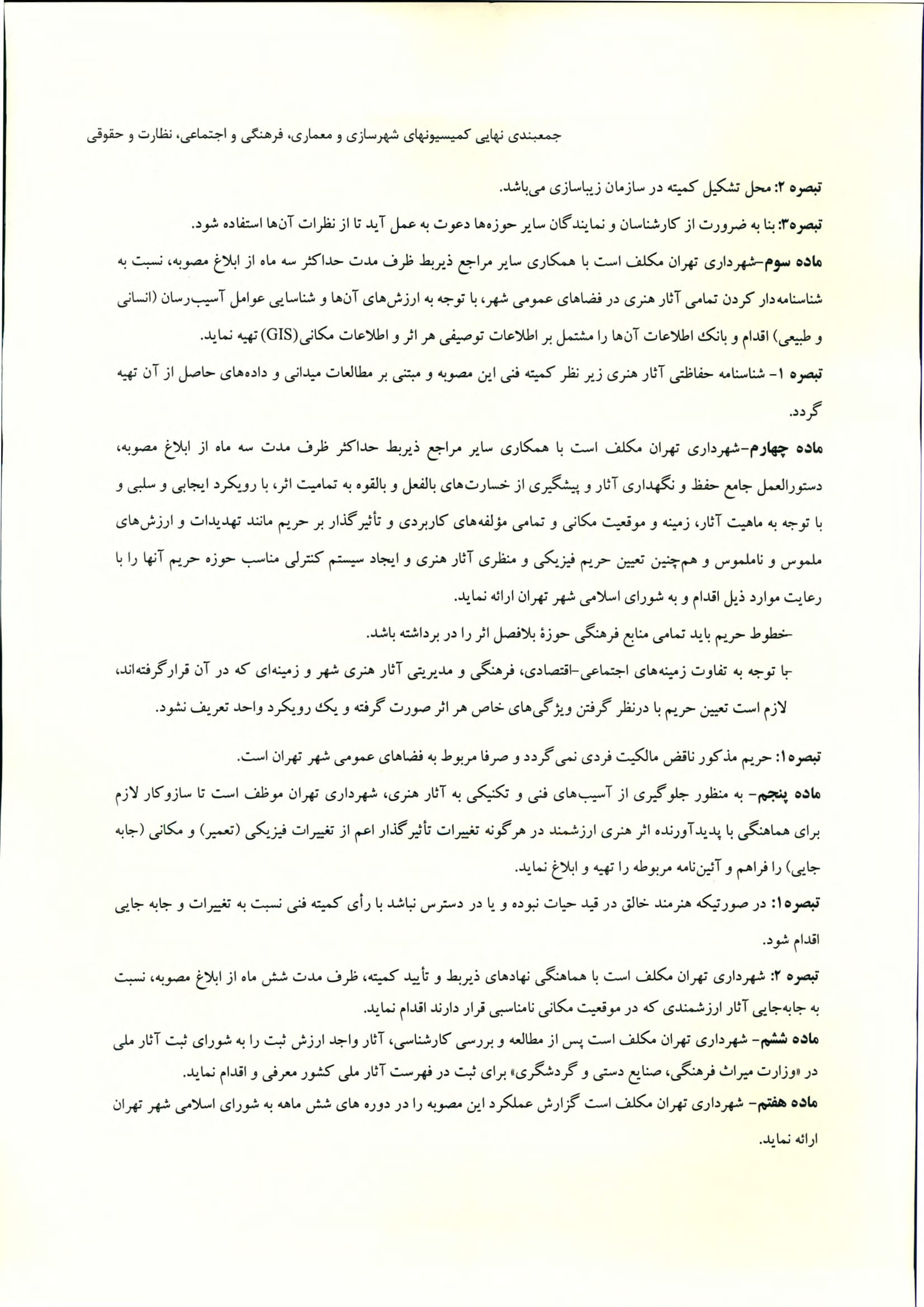 جمعبندی نهایی کمیسیونهای شهرسازی و معماری، فرهنگی و اجتماعی، نظارت و حقوقی

تبصره ۲: محل تشکیل کمیته در سازمان زیباسازی می‌باشد.

تبصره۳: بنا به ضرورت از کارشناسان و نمایندگان سایر حوزه‌ها دعوت به عمل آید تا از نظرات آن‌ها استفاده شود.

ماده سوم-شهرداری تهران مکلف است با همکاری سایر مراجع ذیربط ظرف مدت حداکثر سه ماه از ابلاغ مصوبه، نسبت به شناسنامه‌دار کردن تمامی آثار هنری در فضاهای عمومی شهر، با توجه به ارزش‌های آن‌ها و شناسایی عوامل آسیب‌رسان (انسانی و طبیعی) اقدام و بانک اطلاعات آن‌ها را مشتمل بر اطلاعات توصیفی هر اثر و اطلاعات مکانی(GIS) تهیه نماید.

تبصره ۱- شناسنامه حفاظتی آثار هنری زیر نظر کمیته فنی این مصوبه و مبتنی بر مطالعات میدانی و داده‌های حاصل از آن تهیه گردد.

ماده چهارم-شهرداری تهران مکلف است با همکاری سایر مراجع ذیربط حداکثر ظرف مدت سه ماه از ابلاغ مصوبه، دستورالعمل جامع حفظ و نگهداری آثار و پیشگیری از خسارت‌های بالفعل و بالقوه به تمامیت اثر، با رویکرد ایجابی و سلبی و با توجه به ماهیت آثار، زمینه و موقعیت مکانی و تمامی مؤلفه‌های کاربردی و تأثیرگذار بر حریم مانند تهدیدات و ارزش‌های ملموس و ناملموس و هم‌چنین تعیین حریم فیزیکی و منظری آثار هنری و ایجاد سیستم کنترلی مناسب حوزه حریم آنها را با رعایت موارد ذیل اقدام و به شورای اسلامی شهر تهران ارائه نماید.

-خطوط حریم باید تمامی منابع فرهنگی حوزهٔ بلافصل اثر را در برداشته باشد.

-با توجه به تفاوت زمینه‌های اجتماعی-اقتصادی، فرهنگی و مدیریتی آثار هنری شهر و زمینه‌ای که در آن قرارگرفته‌اند، لازم است تعیین حریم با درنظر گرفتن ویژگی‌های خاص هر اثر صورت گرفته و یک رویکرد واحد تعریف نشود.

تبصره۱: حریم مذکور ناقض مالکیت فردی نمی‌گردد و صرفا مربوط به فضاهای عمومی شهر تهران است.

ماده پنجم- به منظور جلوگیری از آسیب‌های فنی و تکنیکی به آثار هنری، شهرداری تهران موظف است تا سازوکار لازم برای هماهنگی با پدیدآورنده اثر هنری ارزشمند در هرگونه تغییرات تأثیرگذار اعم از تغییرات فیزیکی (تعمیر) و مکانی (جابه جایی) را فراهم و آئین‌نامه مربوطه را تهیه و ابلاغ نماید.

تبصره۱: در صورتیکه هنرمند خالق در قید حیات نبوده و یا در دسترس نباشد با رأی کمیته فنی نسبت به تغییرات و جابه جایی اقدام شود.

تبصره ۲: شهرداری تهران مکلف است با هماهنگی نهادهای ذیربط و تأیید کمیته، ظرف مدت شش ماه از ابلاغ مصوبه، نسبت به جابه‌جایی آثار ارزشمندی که در موقعیت مکانی نامناسبی قرار دارند اقدام نماید.

ماده ششم- شهرداری تهران مکلف است پس از مطالعه و بررسی کارشناسی، آثار واجد ارزش ثبت را به شورای ثبت آثار ملی در «وزارت میراث فرهنگی، صنایع دستی و گردشگری» برای ثبت در فهرست آثار ملی کشور معرفی و اقدام نماید.

ماده هفتم- شهرداری تهران مکلف است گزارش عملکرد این مصوبه را در دوره های شش ماهه به شورای اسلامی شهر تهران ارائه نماید.